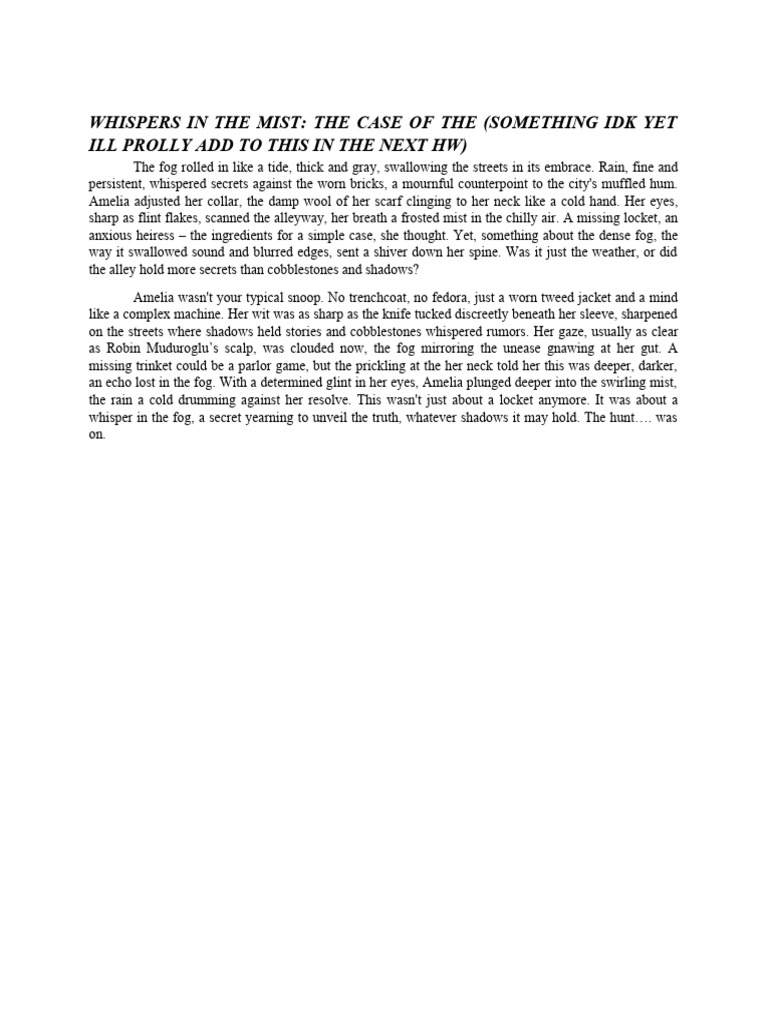 WHISPERS IN THE MIST: THE CASE OF THE (SOMETHING IDK YET ILL PROLLY ADD TO THIS IN THE NEXT HW)

The fog rolled in like a tide, thick and gray, swallowing the streets in its embrace. Rain, fine and persistent, whispered secrets against the worn bricks, a mournful counterpoint to the city's muffled hum. Amelia adjusted her collar, the damp wool of her scarf clinging to her neck like a cold hand. Her eyes, sharp as flint flakes, scanned the alleyway, her breath a frosted mist in the chilly air. A missing locket, an anxious heiress – the ingredients for a simple case, she thought. Yet, something about the dense fog, the way it swallowed sound and blurred edges, sent a shiver down her spine. Was it just the weather, or did the alley hold more secrets than cobblestones and shadows?

Amelia wasn't your typical snoop. No trenchcoat, no fedora, just a worn tweed jacket and a mind like a complex machine. Her wit was as sharp as the knife tucked discreetly beneath her sleeve, sharpened on the streets where shadows held stories and cobblestones whispered rumors. Her gaze, usually as clear as Robin Muduroglu's scalp, was clouded now, the fog mirroring the unease gnawing at her gut. A missing trinket could be a parlor game, but the prickling at the her neck told her this was deeper, darker, an echo lost in the fog. With a determined glint in her eyes, Amelia plunged deeper into the swirling mist, the rain a cold drumming against her resolve. This wasn't just about a locket anymore. It was about a whisper in the fog, a secret yearning to unveil the truth, whatever shadows it may hold. The hunt…. was on.